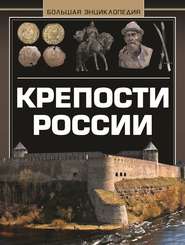 БОЛЬШАЯ ЭНЦИКЛОПЕДИЯ

КРЕПОСТИ РОССИИ